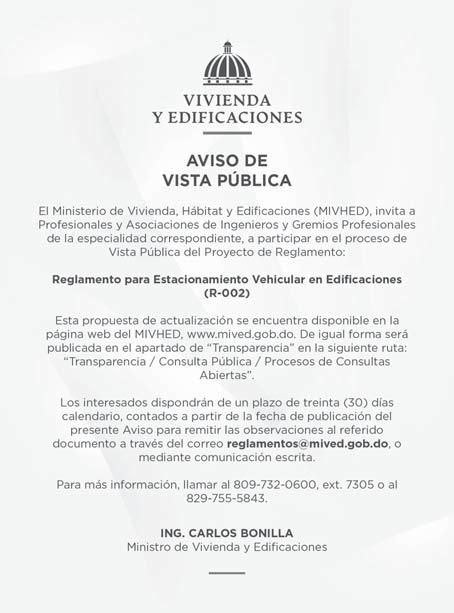 VIVIENDA
Y EDIFICACIONES

AVISO DE
VISTA PÚBLICA

El Ministerio de Vivienda, Hábitat y Edificaciones (MIVHED), invita a Profesionales y Asociaciones de Ingenieros y Gremios Profesionales de la especialidad correspondiente, a participar en el proceso de Vista Pública del Proyecto de Reglamento:

Reglamento para Estacionamiento Vehicular en Edificaciones (R-002)

Esta propuesta de actualización se encuentra disponible en la página web del MIVHED, www.mived.gob.do. De igual forma será publicada en el apartado de "Transparencia" en la siguiente ruta: "Transparencia / Consulta Pública / Procesos de Consultas Abiertas".

Los interesados dispondrán de un plazo de treinta (30) días calendario, contados a partir de la fecha de publicación del presente Aviso para remitir las observaciones al referido documento a través del correo reglamentos@mived.gob.do, o mediante comunicación escrita.

Para más información, llamar al 809-732-0600, ext. 7305 o al 829-755-5843.

ING. CARLOS BONILLA
Ministro de Vivienda y Edificaciones